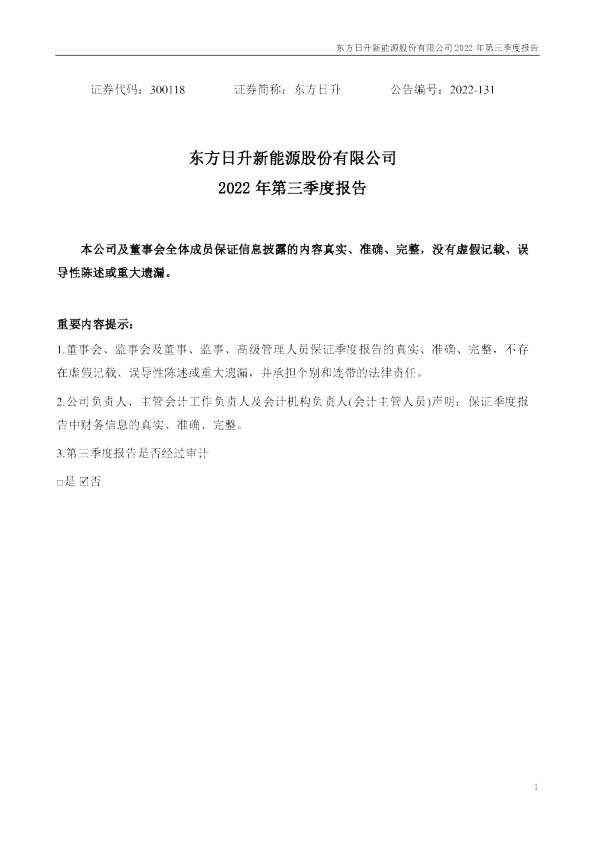 东方日升新能源股份有限公司2022年第三季度报告

证券代码：300118 证券简称：东方日升 公告编号：2022-131

东方日升新能源股份有限公司

2022年第三季度报告

本公司及董事会全体成员保证信息披露的内容真实、准确、完整，没有虚假记载、误导性陈述或重大遗漏。

重要内容提示：

1.董事会、监事会及董事、监事、高级管理人员保证季度报告的真实、准确、完整，不存在虚假记载、误导性陈述或重大遗漏，并承担个别和连带的法律责任。

2.公司负责人、主管会计工作负责人及会计机构负责人(会计主管人员)声明：保证季度报告中财务信息的真实、准确、完整。

3.第三季度报告是否经过审计

☐是 ☑否

1